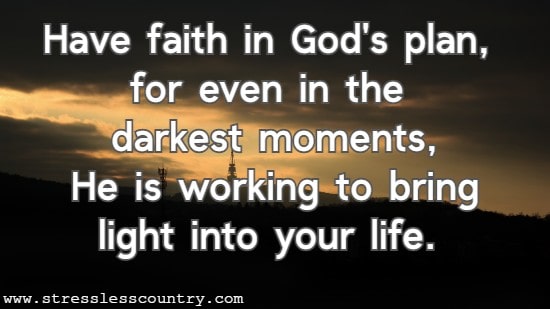 Have faith in God's plan, for even in the darkest moments, He is working to bring light into your life.

www.stresslesscountry.com